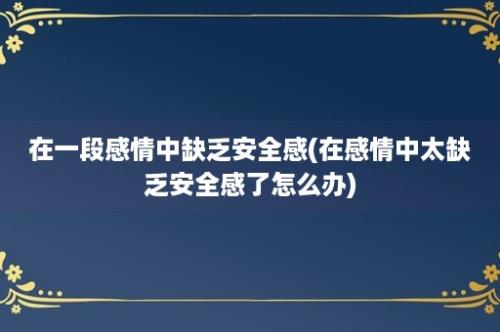 在一段感情中缺乏安全感(在感情中太缺乏安全感了怎么办)